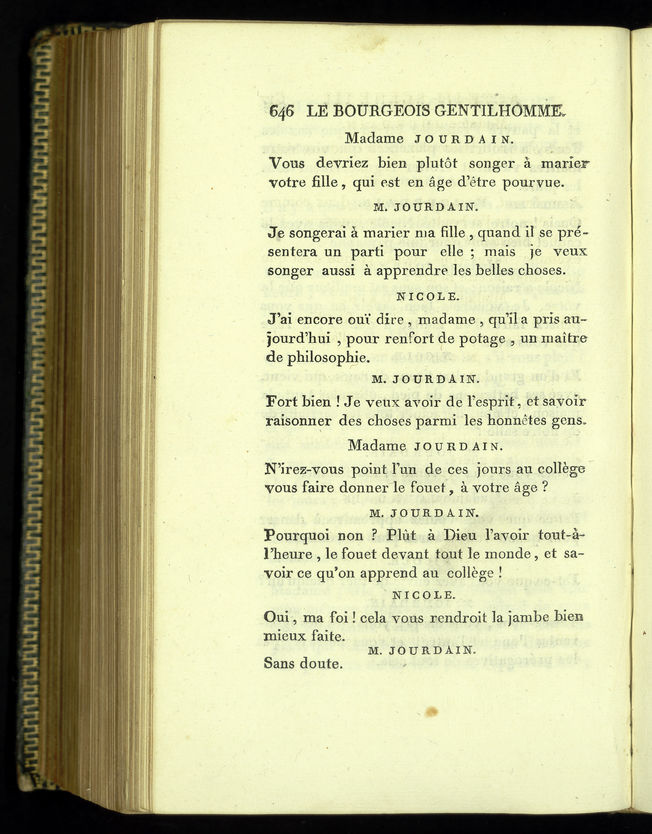 646 LE BOURGEOIS GENTILHOMME.

Madame JOURDAIN.

Vous devriez bien plutôt songer à marier votre fille, qui est en âge d'être pourvue.

M. JOURDAIN.

Je songerai à marier ma fille, quand il se présentera un parti pour elle ; mais je veux songer aussi à apprendre les belles choses.

NICOLE.

J'ai encore ouï dire, madame, qu'il a pris aujourd'hui, pour renfort de potage, un maître de philosophie.

M. JOURDAIN.

Fort bien ! Je veux avoir de l'esprit, et savoir raisonner des choses parmi les honnêtes gens.

Madame JOURDAIN.

N'irez-vous point l'un de ces jours au collège vous faire donner le fouet, à votre âge ?

M. JOURDAIN.

Pourquoi non ? Plût à Dieu l'avoir tout-à-l'heure, le fouet devant tout le monde, et savoir ce qu'on apprend au collège !

NICOLE.

Oui, ma foi ! cela vous rendroit la jambe bien mieux faite.

M. JOURDAIN.

Sans doute.